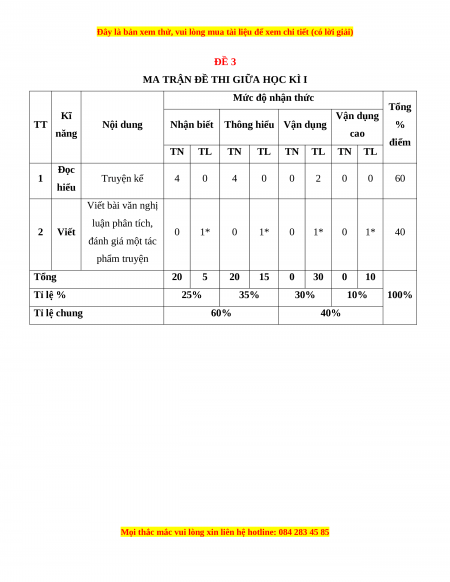 Đây là bản xem thử, vui lòng mua tài liệu để xem chi tiết (có lời giải)

ĐỀ 3

MA TRẬN ĐỀ THI GIỮA HỌC KÌ I

| TT | Kĩ năng | Nội dung | Mức độ nhận thức | | | | | | | | Tổng % điểm |
|---|---|---|---|---|---|---|---|---|---|---|---|
| | | | Nhận biết | | Thông hiểu | | Vận dụng | | Vận dụng cao | | |
| | | | TN | TL | TN | TL | TN | TL | TN | TL | |
| 1 | Đọc hiểu | Truyện kể | 4 | 0 | 4 | 0 | 0 | 2 | 0 | 0 | 60 |
| 2 | Viết | Viết bài văn nghị luận phân tích, đánh giá một tác phẩm truyện | 0 | 1* | 0 | 1* | 0 | 1* | 0 | 1* | 40 |
| Tổng | | | 20 | 5 | 20 | 15 | 0 | 30 | 0 | 10 | 100% |
| Tỉ lệ % | | | 25% | | 35% | | 30% | | 10% | | |
| Tỉ lệ chung | | | 60% | | | | 40% | | | | |

Mọi thắc mắc vui lòng xin liên hệ hotline: 084 283 45 85